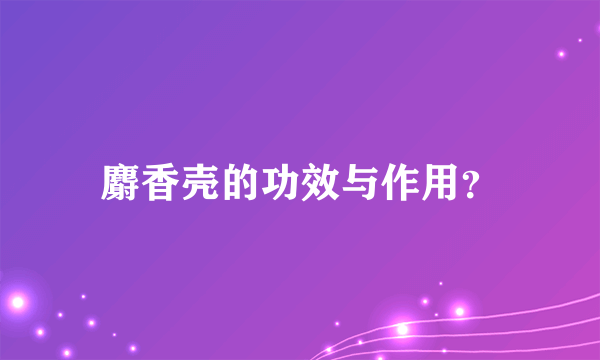 麝香壳的功效与作用？